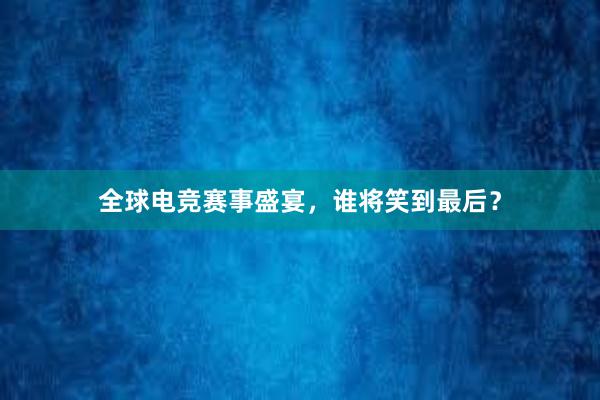 全球电竞赛事盛宴，谁将笑到最后？